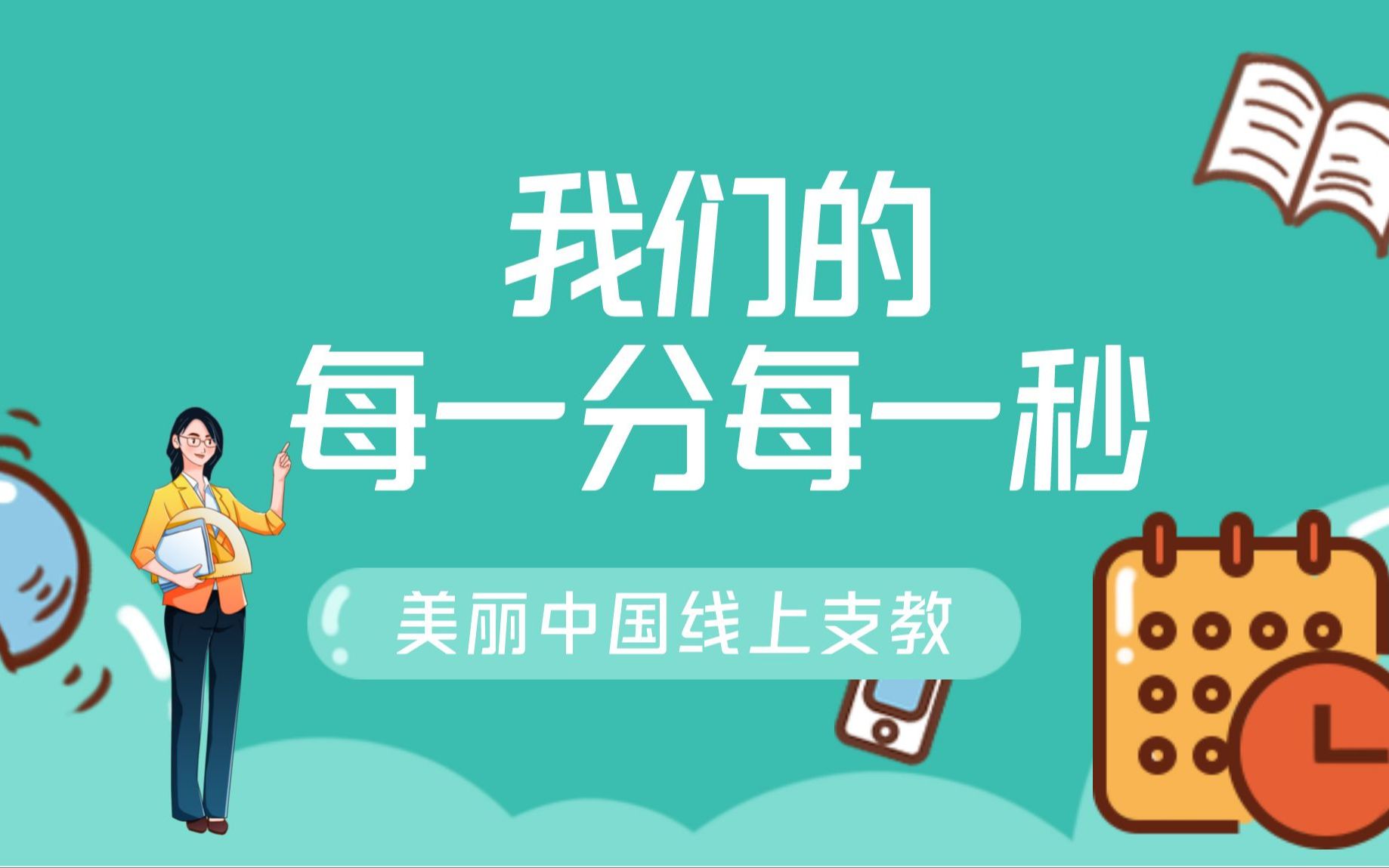 我们的
每一分每一秒

美丽中国线上支教